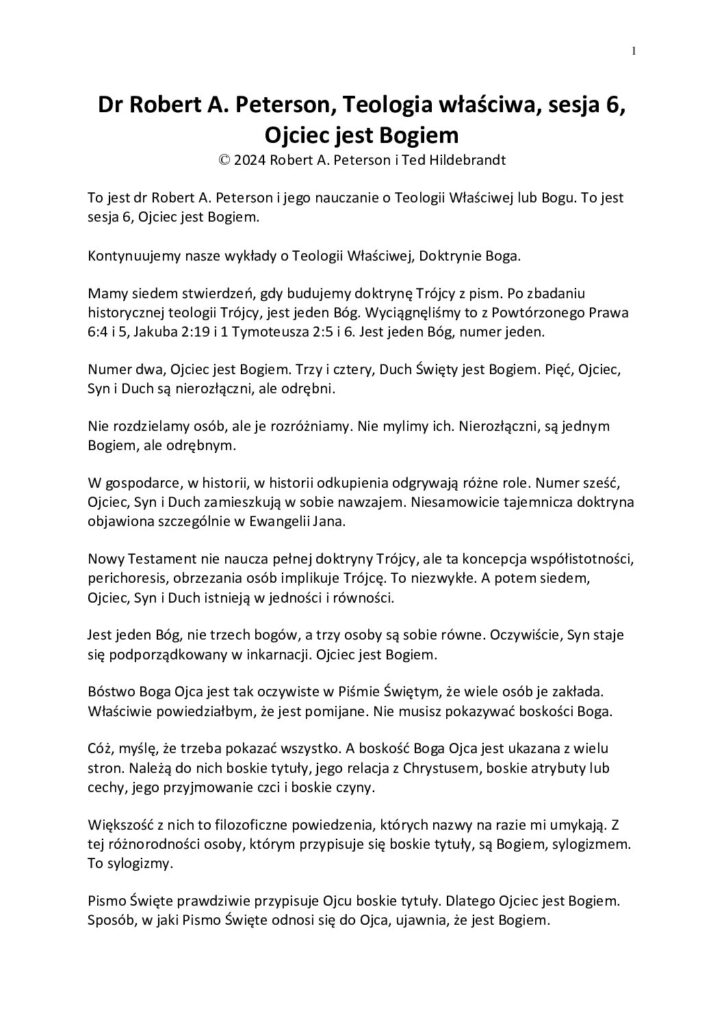 1

Dr Robert A. Peterson, Teologia właściwa, sesja 6, Ojciec jest Bogiem
© 2024 Robert A. Peterson i Ted Hildebrandt

To jest dr Robert A. Peterson i jego nauczanie o Teologii Właściwej lub Bogu. To jest sesja 6, Ojciec jest Bogiem.

Kontynuujemy nasze wykłady o Teologii Właściwej, Doktrynie Boga.

Mamy siedem stwierdzeń, gdy budujemy doktrynę Trójcy z pism. Po zbadaniu historycznej teologii Trójcy, jest jeden Bóg. Wyciągnęliśmy to z Powtórzonego Prawa 6:4 i 5, Jakuba 2:19 i 1 Tymoteusza 2:5 i 6. Jest jeden Bóg, numer jeden.

Numer dwa, Ojciec jest Bogiem. Trzy i cztery, Duch Święty jest Bogiem. Pięć, Ojciec, Syn i Duch są nierozłączni, ale odrębni.

Nie rozdzielamy osób, ale je rozróżniamy. Nie mylimy ich. Nierozłączni, są jednym Bogiem, ale odrębnym.

W gospodarce, w historii, w historii odkupienia odgrywają różne role. Numer sześć, Ojciec, Syn i Duch zamieszkują w sobie nawzajem. Niesamowicie tajemnicza doktryna objawiona szczególnie w Ewangelii Jana.

Nowy Testament nie naucza pełnej doktryny Trójcy, ale ta koncepcja współistotności, perichoresis, obrzezania osób implikuje Trójcę. To niezwykłe. A potem siedem, Ojciec, Syn i Duch istnieją w jedności i równości.

Jest jeden Bóg, nie trzech bogów, a trzy osoby są sobie równe. Oczywiście, Syn staje się podporządkowany w inkarnacji. Ojciec jest Bogiem.

Bóstwo Boga Ojca jest tak oczywiste w Piśmie Świętym, że wiele osób je zakłada. Właściwie powiedziałbym, że jest pomijane. Nie musisz pokazywać boskości Boga.

Cóż, myślę, że trzeba pokazać wszystko. A boskość Boga Ojca jest ukazana z wielu stron. Należą do nich boskie tytuły, jego relacja z Chrystusem, boskie atrybuty lub cechy, jego przyjmowanie czci i boskie czyny.

Większość z nich to filozoficzne powiedzenia, których nazwy na razie mi umykają. Z tej różnorodności osoby, którym przypisuje się boskie tytuły, są Bogiem, sylogizmem. To sylogizmy.

Pismo Święte prawdziwie przypisuje Ojcu boskie tytuły. Dlatego Ojciec jest Bogiem. Sposób, w jaki Pismo Święte odnosi się do Ojca, ujawnia, że jest Bogiem.